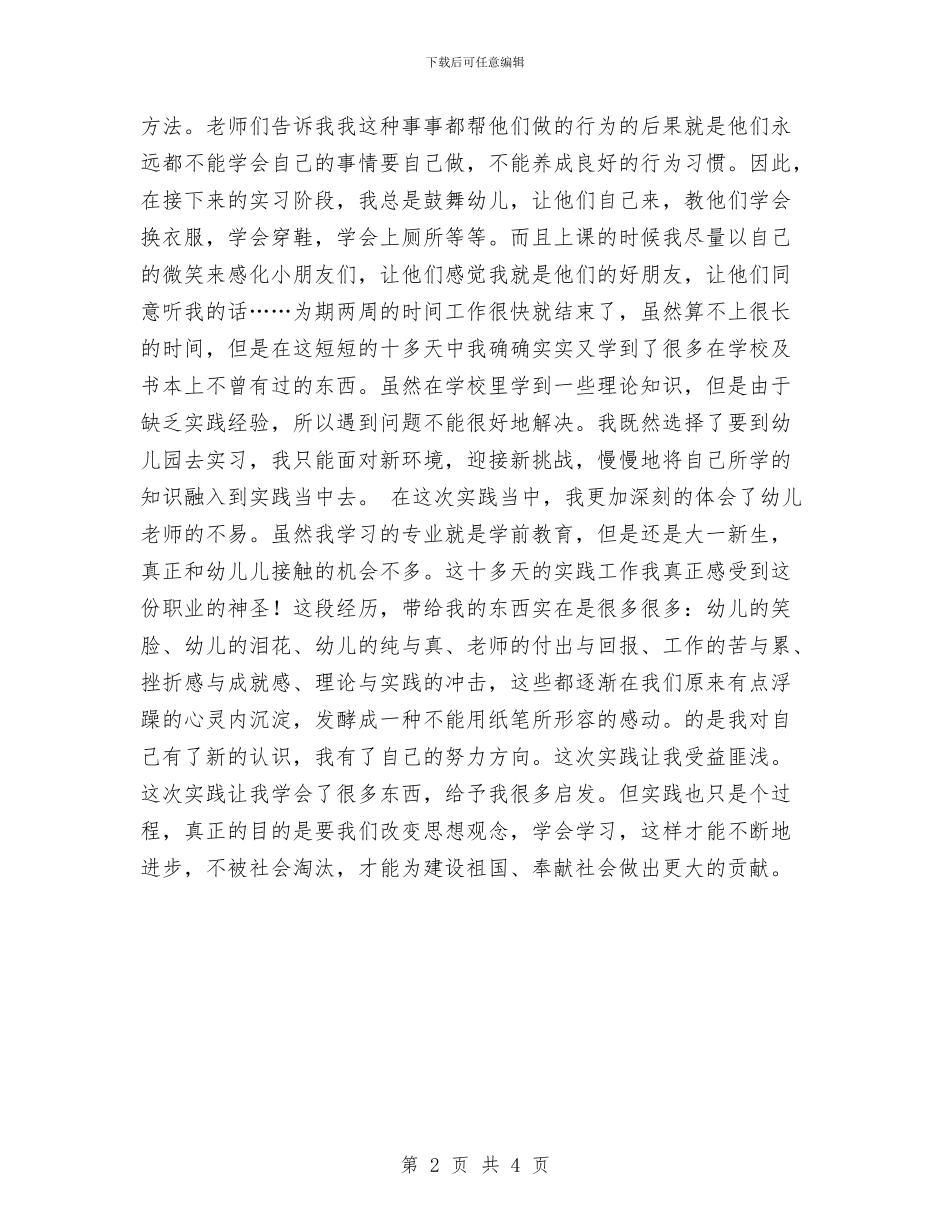 下载后可任意编辑

方法。老师们告诉我我这种事事都帮他们做的行为的后果就是他们永远都不能学会自己的事情要自己做，不能养成良好的行为习惯。因此，在接下来的实习阶段，我总是鼓舞幼儿，让他们自己来，教他们学会换衣服，学会穿鞋，学会上厕所等等。而且上课的时候我尽量以自己的微笑来感化小朋友们，让他们感觉我就是他们的好朋友，让他们同意听我的话……为期两周的时间工作很快就结束了，虽然算不上很长的时间，但是在这短短的十多天中我确确实实又学到了很多在学校及书本上不曾有过的东西。虽然在学校里学到一些理论知识，但是由于缺乏实践经验，所以遇到问题不能很好地解决。我既然选择了要到幼儿园去实习，我只能面对新环境，迎接新挑战，慢慢地将自己所学的知识融入到实践当中去。 在这次实践当中，我更加深刻的体会了幼儿老师的不易。虽然我学习的专业就是学前教育，但是还是大一新生，真正和幼儿儿接触的机会不多。这十多天的实践工作我真正感受到这份职业的神圣！这段经历，带给我的东西实在是很多很多：幼儿的笑脸、幼儿的泪花、幼儿的纯与真、老师的付出与回报、工作的苦与累、挫折感与成就感、理论与实践的冲击，这些都逐渐在我们原来有点浮躁的心灵内沉淀，发酵成一种不能用纸笔所形容的感动。的是我对自己有了新的认识，我有了自己的努力方向。这次实践让我受益匪浅。这次实践让我学会了很多东西，给予我很多启发。但实践也只是个过程，真正的目的是要我们改变思想观念，学会学习，这样才能不断地进步，不被社会淘汰，才能为建设祖国、奉献社会做出更大的贡献。

第 2 页 共 4 页